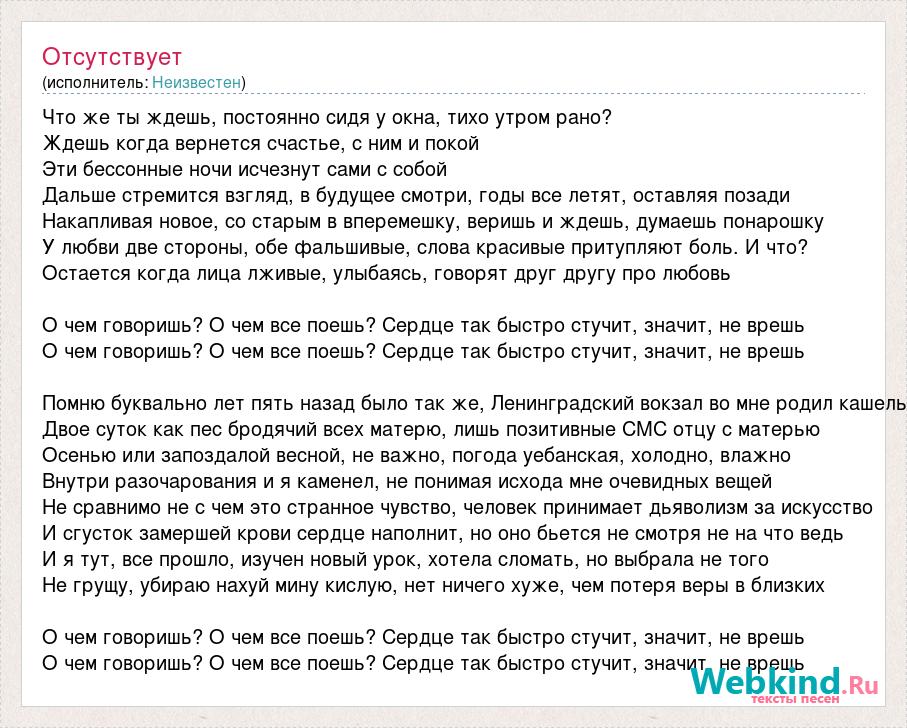 Отсутствует
(исполнитель: Неизвестен)

Что же ты ждешь, постоянно сидя у окна, тихо утром рано?
Ждешь когда вернется счастье, с ним и покой
Эти бессонные ночи исчезнут сами с собой
Дальше стремится взгляд, в будущее смотри, годы все летят, оставляя позади
Накапливая новое, со старым в вперемешку, веришь и ждешь, думаешь понарошку
У любви две стороны, обе фальшивые, слова красивые притупляют боль. И что?
Остается когда лица лживые, улыбаясь, говорят друг другу про любовь

О чем говоришь? О чем все поешь? Сердце так быстро стучит, значит, не врешь
О чем говоришь? О чем все поешь? Сердце так быстро стучит, значит, не врешь

Помню буквально лет пять назад было так же, Ленинградский вокзал во мне родил кашель
Двое суток как пес бродячий всех матерю, лишь позитивные СМС отцу с матерью
Осенью или запоздалой весной, не важно, погода уебанская, холодно, влажно
Внутри разочарования и я каменел, не понимая исхода мне очевидных вещей
Не сравнимо не с чем это странное чувство, человек принимает дьяволизм за искусство
И сгусток замершей крови сердце наполнит, но оно бьется не смотря не на что ведь
И я тут, все прошло, изучен новый урок, хотела сломать, но выбрала не того
Не грущу, убираю нахуй мину кислую, нет ничего хуже, чем потеря веры в близких

О чем говоришь? О чем все поешь? Сердце так быстро стучит, значит, не врешь
О чем говоришь? О чем все поешь? Сердце так быстро стучит, значит, не врешь

Webkind.Ru
тексты песен